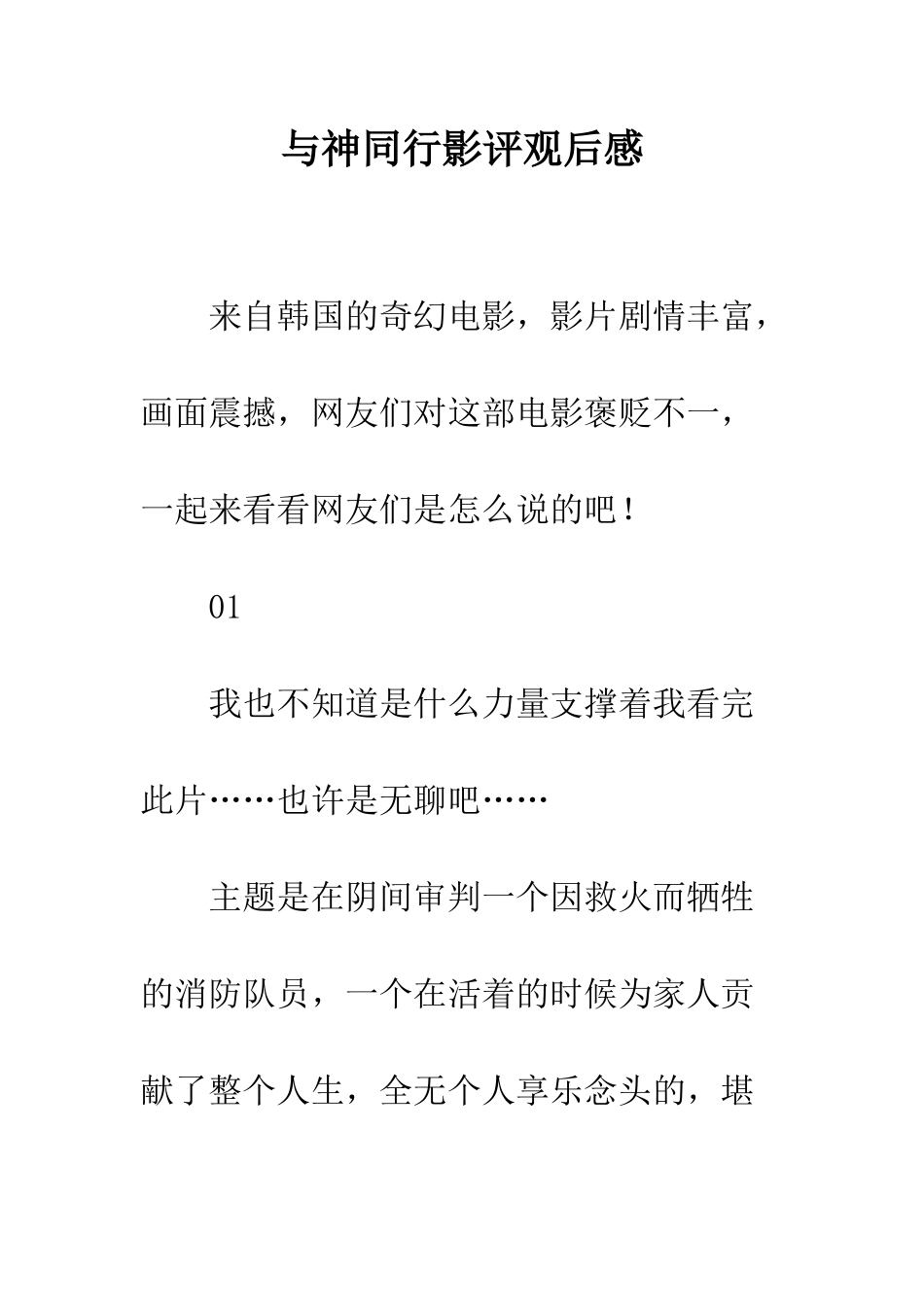 与神同行影评观后感

来自韩国的奇幻电影，影片剧情丰富，画面震撼，网友们对这部电影褒贬不一，一起来看看网友们是怎么说的吧！

01

我也不知道是什么力量支撑着我看完此片……也许是无聊吧……

主题是在阴间审判一个因救火而牺牲的消防队员，一个在活着的时候为家人贡献了整个人生，全无个人享乐念头的，堪